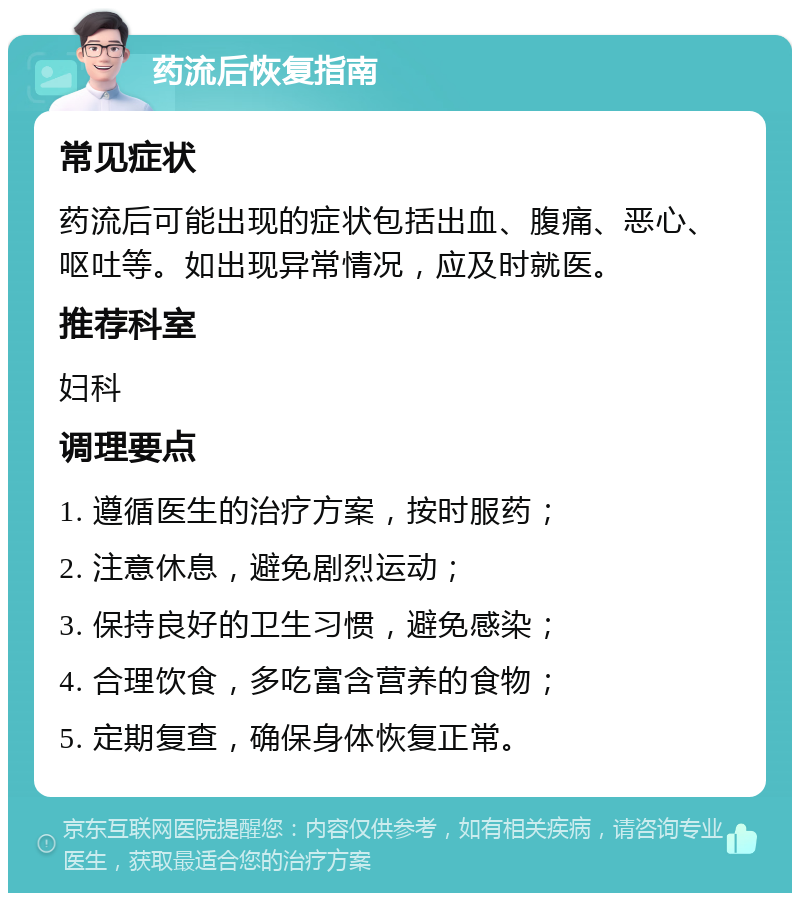 药流后恢复指南

常见症状

药流后可能出现的症状包括出血、腹痛、恶心、呕吐等。如出现异常情况，应及时就医。

推荐科室

妇科

调理要点

1. 遵循医生的治疗方案，按时服药；

2. 注意休息，避免剧烈运动；

3. 保持良好的卫生习惯，避免感染；

4. 合理饮食，多吃富含营养的食物；

5. 定期复查，确保身体恢复正常。

京东互联网医院提醒您：内容仅供参考，如有相关疾病，请咨询专业医生，获取最适合您的治疗方案